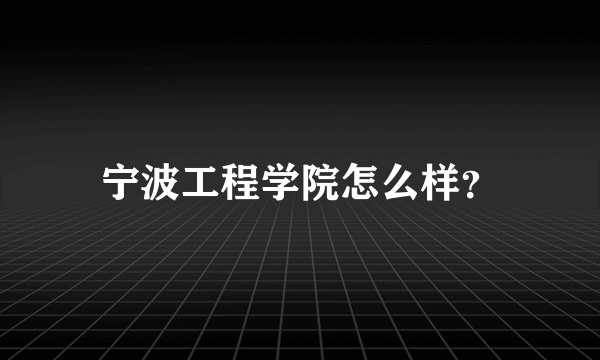 宁波工程学院怎么样?